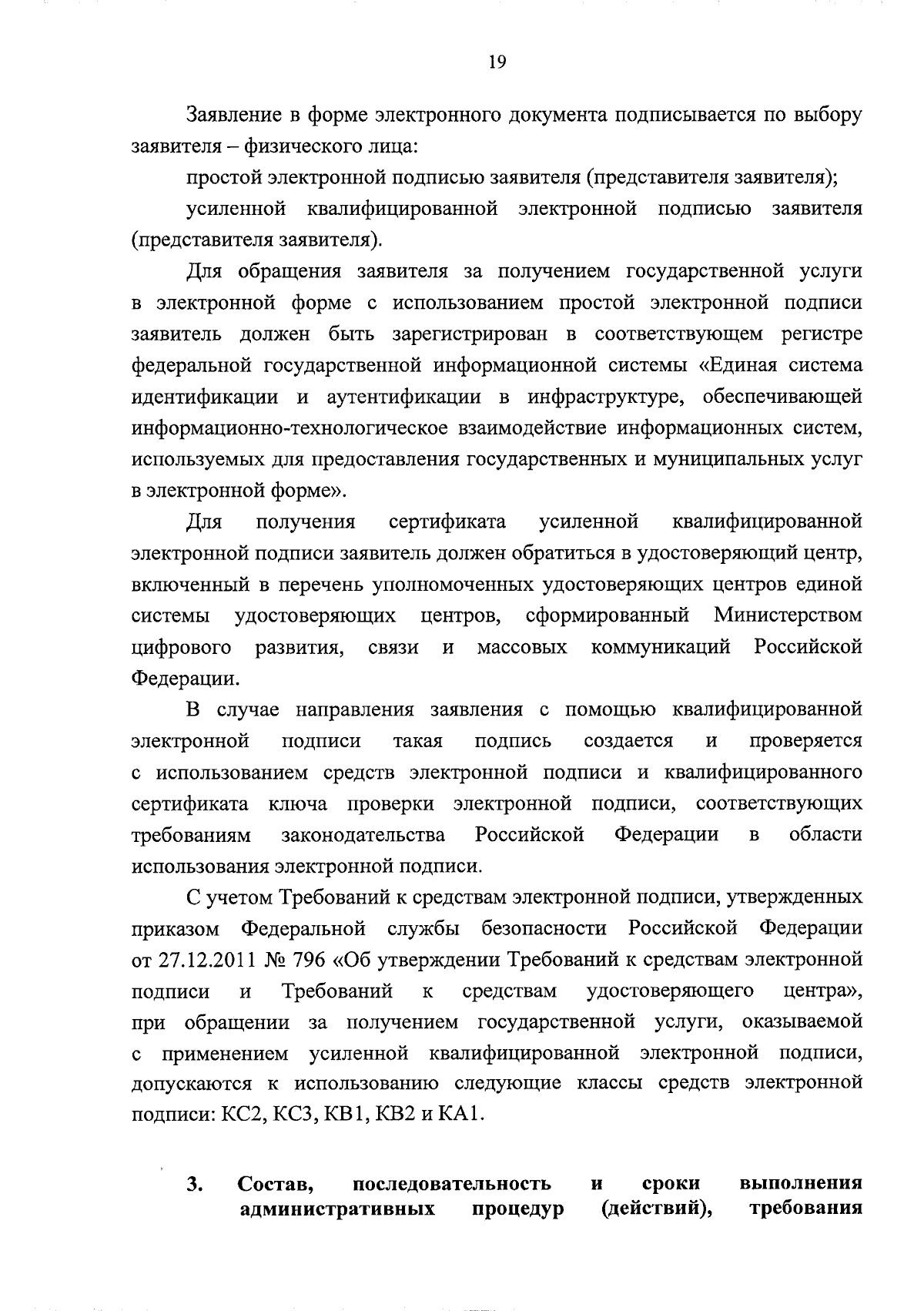 19

Заявление в форме электронного документа подписывается по выбору заявителя – физического лица:

простой электронной подписью заявителя (представителя заявителя);

усиленной квалифицированной электронной подписью заявителя (представителя заявителя).

Для обращения заявителя за получением государственной услуги в электронной форме с использованием простой электронной подписи заявитель должен быть зарегистрирован в соответствующем регистре федеральной государственной информационной системы «Единая система идентификации и аутентификации в инфраструктуре, обеспечивающей информационно-технологическое взаимодействие информационных систем, используемых для предоставления государственных и муниципальных услуг в электронной форме».

Для получения сертификата усиленной квалифицированной электронной подписи заявитель должен обратиться в удостоверяющий центр, включенный в перечень уполномоченных удостоверяющих центров единой системы удостоверяющих центров, сформированный Министерством цифрового развития, связи и массовых коммуникаций Российской Федерации.

В случае направления заявления с помощью квалифицированной электронной подписи такая подпись создается и проверяется с использованием средств электронной подписи и квалифицированного сертификата ключа проверки электронной подписи, соответствующих требованиям законодательства Российской Федерации в области использования электронной подписи.

С учетом Требований к средствам электронной подписи, утвержденных приказом Федеральной службы безопасности Российской Федерации от 27.12.2011 № 796 «Об утверждении Требований к средствам электронной подписи и Требований к средствам удостоверяющего центра», при обращении за получением государственной услуги, оказываемой с применением усиленной квалифицированной электронной подписи, допускаются к использованию следующие классы средств электронной подписи: КС2, КС3, КВ1, КВ2 и КА1.

3. Состав, последовательность и сроки выполнения административных процедур (действий), требования